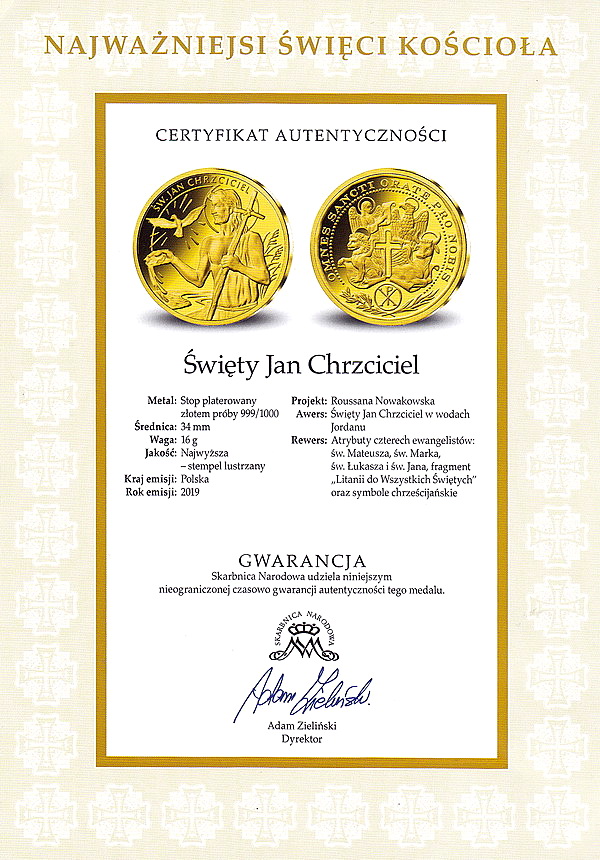 NAJWAŻNIEJSI ŚWIĘCI KOŚCIOŁA

CERTYFIKAT AUTENTYCZNOŚCI

ŚW. JAN CHRZCICIEL

OMNES SANCTI ORATE PRO NOBIS

Święty Jan Chrzciciel

Metal: Stop platerowany złotem próby 999/1000
Średnica: 34 mm
Waga: 16 g
Jakość: Najwyższa – stempel lustrzany
Kraj emisji: Polska
Rok emisji: 2019

Projekt: Roussana Nowakowska
Awers: Święty Jan Chrzciciel w wodach Jordanu
Rewers: Atrybuty czterech ewangelistów: św. Mateusza, św. Marka, św. Łukasza i św. Jana, fragment „Litanii do Wszystkich Świętych" oraz symbole chrześcijańskie

GWARANCJA

Skarbnica Narodowa udziela niniejszym nieograniczonej czasowo gwarancji autentyczności tego medalu.

SKARBNICA NARODOWA

Adam Zieliński

Adam Zieliński
Dyrektor